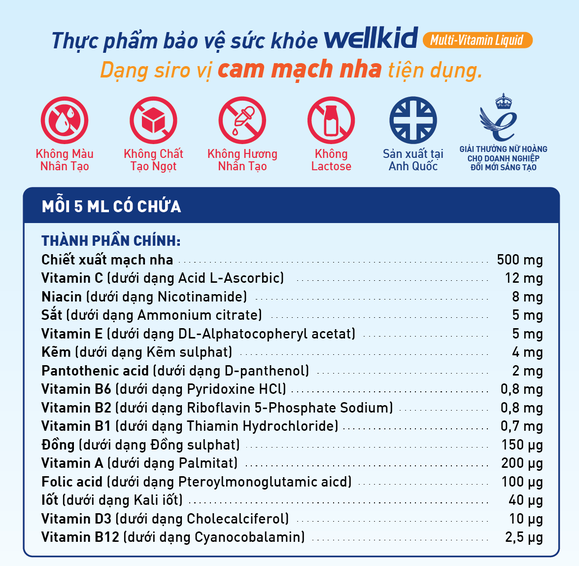 Thực phẩm bảo vệ sức khỏe wellkid Multi-Vitamin Liquid
Dạng siro vị cam mạch nha tiện dụng.

Không Màu Nhân Tạo

Không Chất Tạo Ngọt

Không Hương Nhân Tạo

Không Lactose

Sản xuất tại Anh Quốc

GIẢI THƯỞNG NỮ HOÀNG CHO DOANH NGHIỆP ĐỔI MỚI SÁNG TẠO

MỖI 5 ML CÓ CHỨA

THÀNH PHẦN CHÍNH:

| | |
|---|---|
| Chiết xuất mạch nha | 500 mg |
| Vitamin C (dưới dạng Acid L-Ascorbic) | 12 mg |
| Niacin (dưới dạng Nicotinamide) | 8 mg |
| Sắt (dưới dạng Ammonium citrate) | 5 mg |
| Vitamin E (dưới dạng DL-Alphatocopheryl acetat) | 5 mg |
| Kẽm (dưới dạng Kẽm sulphat) | 4 mg |
| Pantothenic acid (dưới dạng D-panthenol) | 2 mg |
| Vitamin B6 (dưới dạng Pyridoxine HCl) | 0,8 mg |
| Vitamin B2 (dưới dạng Riboflavin 5-Phosphate Sodium) | 0,8 mg |
| Vitamin B1 (dưới dạng Thiamin Hydrochloride) | 0,7 mg |
| Đồng (dưới dạng Đồng sulphat) | 150 µg |
| Vitamin A (dưới dạng Palmitat) | 200 µg |
| Folic acid (dưới dạng Pteroylmonoglutamic aicd) | 100 µg |
| Iốt (dưới dạng Kali iốt) | 40 µg |
| Vitamin D3 (dưới dạng Cholecalciferol) | 10 µg |
| Vitamin B12 (dưới dạng Cyanocobalamin) | 2,5 µg |